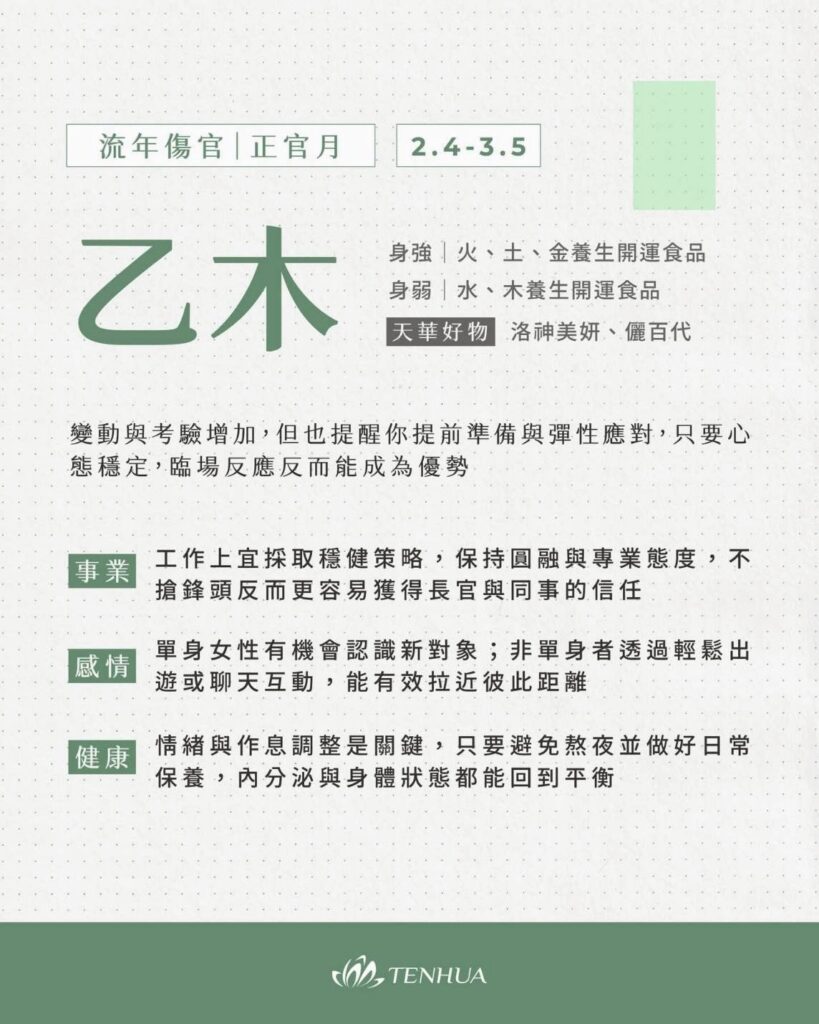 流年傷官|正官月

2.4-3.5

乙木

身強|火、土、金養生開運食品
身弱|水、木養生開運食品
天華好物 洛神美妍、儷百代

變動與考驗增加,但也提醒你提前準備與彈性應對,只要心態穩定,臨場反應反而能成為優勢

事業 工作上宜採取穩健策略,保持圓融與專業態度,不搶鋒頭反而更容易獲得長官與同事的信任

感情 單身女性有機會認識新對象;非單身者透過輕鬆出遊或聊天互動,能有效拉近彼此距離

健康 情緒與作息調整是關鍵,只要避免熬夜並做好日常保養,內分泌與身體狀態都能回到平衡

TENHUA